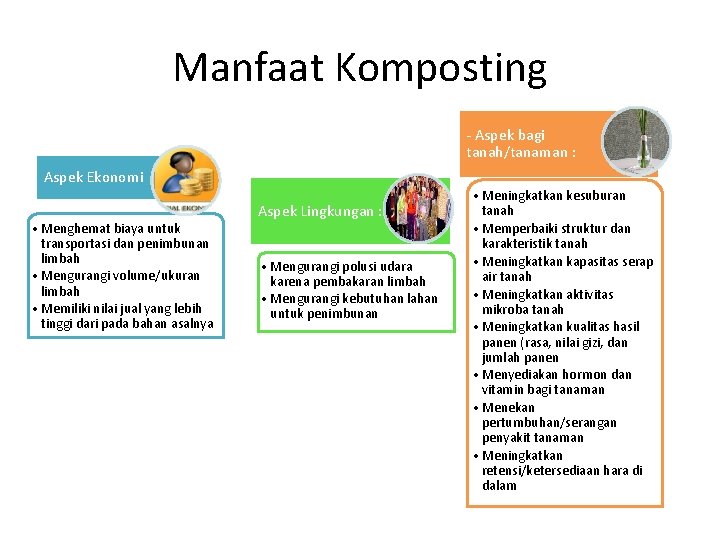 Manfaat Komposting

Aspek Ekonomi

• Menghemat biaya untuk transportasi dan penimbunan limbah
• Mengurangi volume/ukuran limbah
• Memiliki nilai jual yang lebih tinggi dari pada bahan asalnya

Aspek Lingkungan :

• Mengurangi polusi udara karena pembakaran limbah
• Mengurangi kebutuhan lahan untuk penimbunan

- Aspek bagi tanah/tanaman :

• Meningkatkan kesuburan tanah
• Memperbaiki struktur dan karakteristik tanah
• Meningkatkan kapasitas serap air tanah
• Meningkatkan aktivitas mikroba tanah
• Meningkatkan kualitas hasil panen (rasa, nilai gizi, dan jumlah panen
• Menyediakan hormon dan vitamin bagi tanaman
• Menekan pertumbuhan/serangan penyakit tanaman
• Meningkatkan retensi/ketersediaan hara di dalam